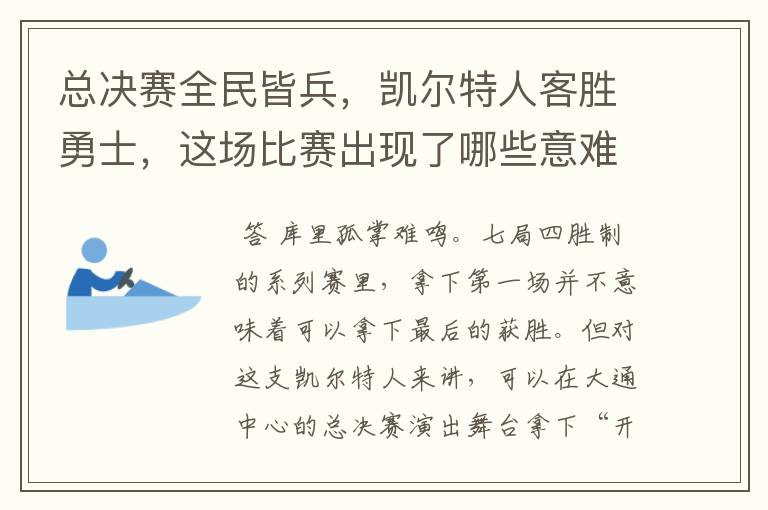 总决赛全民皆兵，凯尔特人客胜勇士，这场比赛出现了哪些意难

答 库里孤掌难鸣。七局四胜制的系列赛里，拿下第一场并不意味着可以拿下最后的获胜。但对这支凯尔特人来讲，可以在大通中心的总决赛演出舞台拿下“开